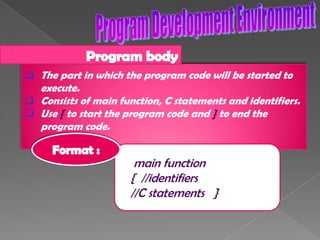 Program Development Environment

Program body

❑ The part in which the program code will be started to execute.
❑ Consists of main function, C statements and identifiers.
❑ Use { to start the program code and } to end the program code.

Format :

main function
{ //identifiers
//C statements }